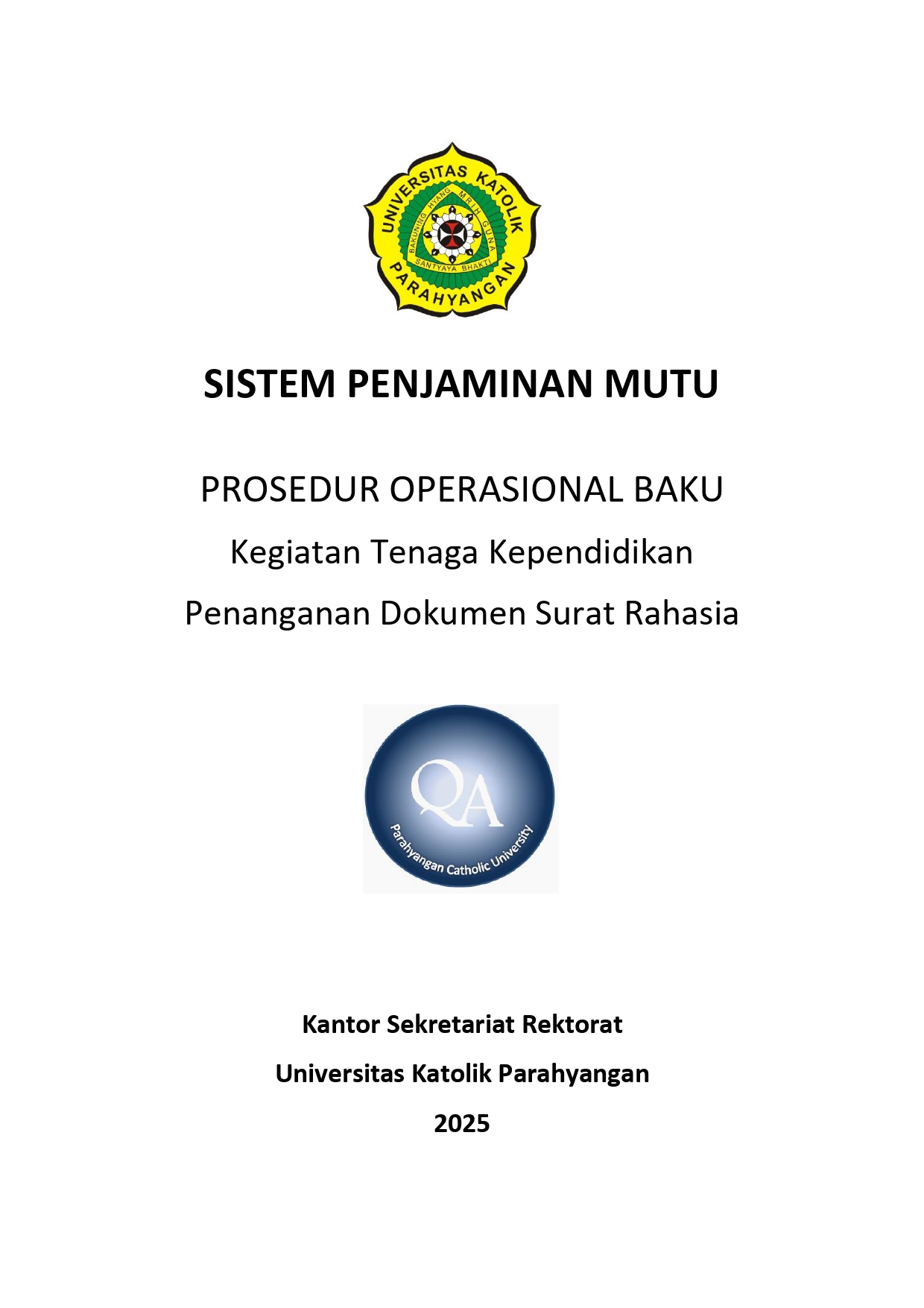 UNIVERSITAS KATOLIK PARAHYANGAN
BAKUNING HYANG MRIH GUNA
SANTYAYA BHAKTI

SISTEM PENJAMINAN MUTU

PROSEDUR OPERASIONAL BAKU

Kegiatan Tenaga Kependidikan

Penanganan Dokumen Surat Rahasia

QA
Parahyangan Catholic University

Kantor Sekretariat Rektorat

Universitas Katolik Parahyangan

2025